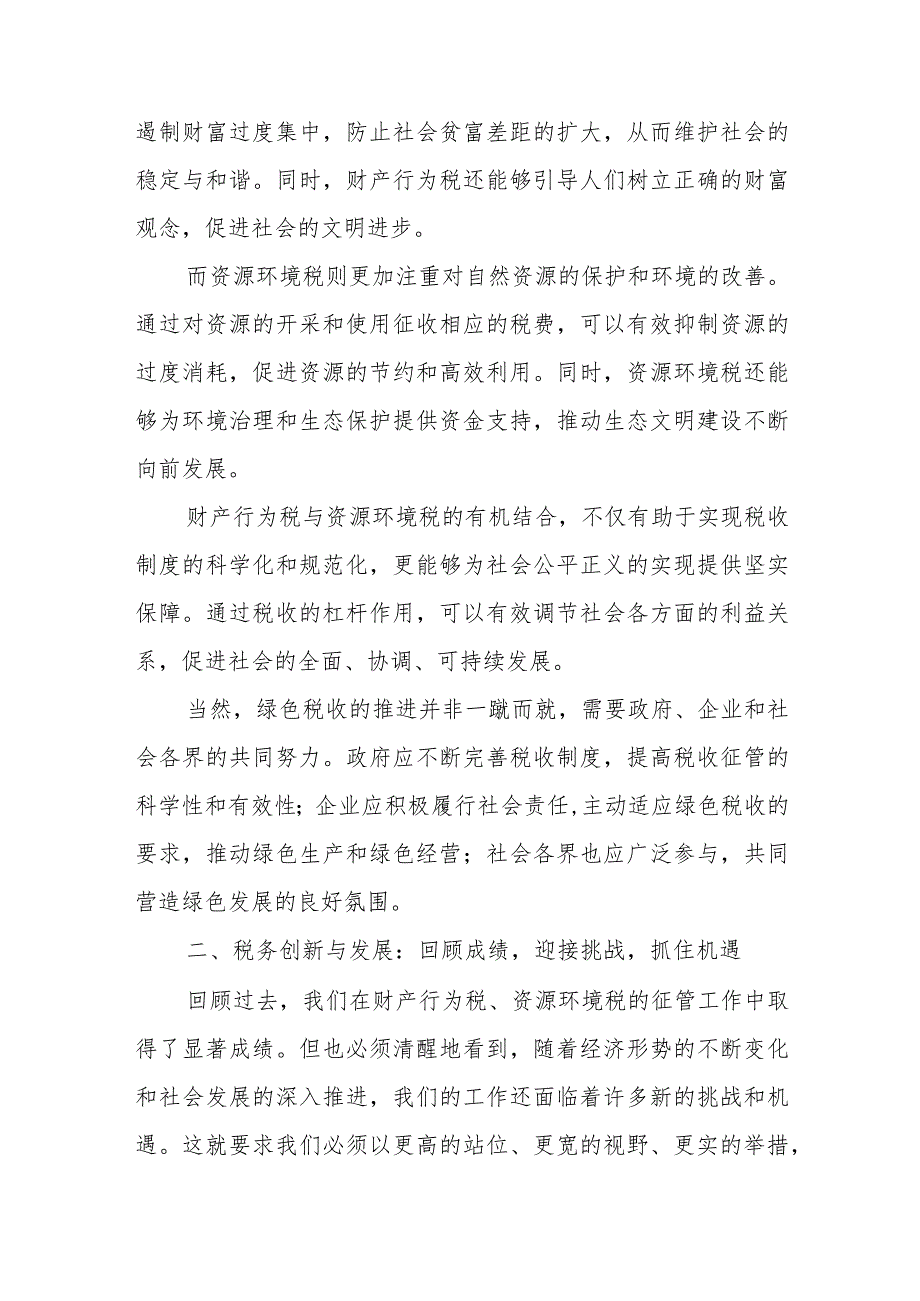 遏制财富过度集中，防止社会贫富差距的扩大，从而维护社会的稳定与和谐。同时，财产行为税还能够引导人们树立正确的财富观念，促进社会的文明进步。

而资源环境税则更加注重对自然资源的保护和环境的改善。通过对资源的开采和使用征收相应的税费，可以有效抑制资源的过度消耗，促进资源的节约和高效利用。同时，资源环境税还能够为环境治理和生态保护提供资金支持，推动生态文明建设不断向前发展。

财产行为税与资源环境税的有机结合，不仅有助于实现税收制度的科学化和规范化，更能够为社会公平正义的实现提供坚实保障。通过税收的杠杆作用，可以有效调节社会各方面的利益关系，促进社会的全面、协调、可持续发展。

当然，绿色税收的推进并非一蹴而就，需要政府、企业和社会各界的共同努力。政府应不断完善税收制度，提高税收征管的科学性和有效性；企业应积极履行社会责任，主动适应绿色税收的要求，推动绿色生产和绿色经营；社会各界也应广泛参与，共同营造绿色发展的良好氛围。

二、税务创新与发展：回顾成绩，迎接挑战，抓住机遇

回顾过去，我们在财产行为税、资源环境税的征管工作中取得了显著成绩。但也必须清醒地看到，随着经济形势的不断变化和社会发展的深入推进，我们的工作还面临着许多新的挑战和机遇。这就要求我们必须以更高的站位、更宽的视野、更实的举措，